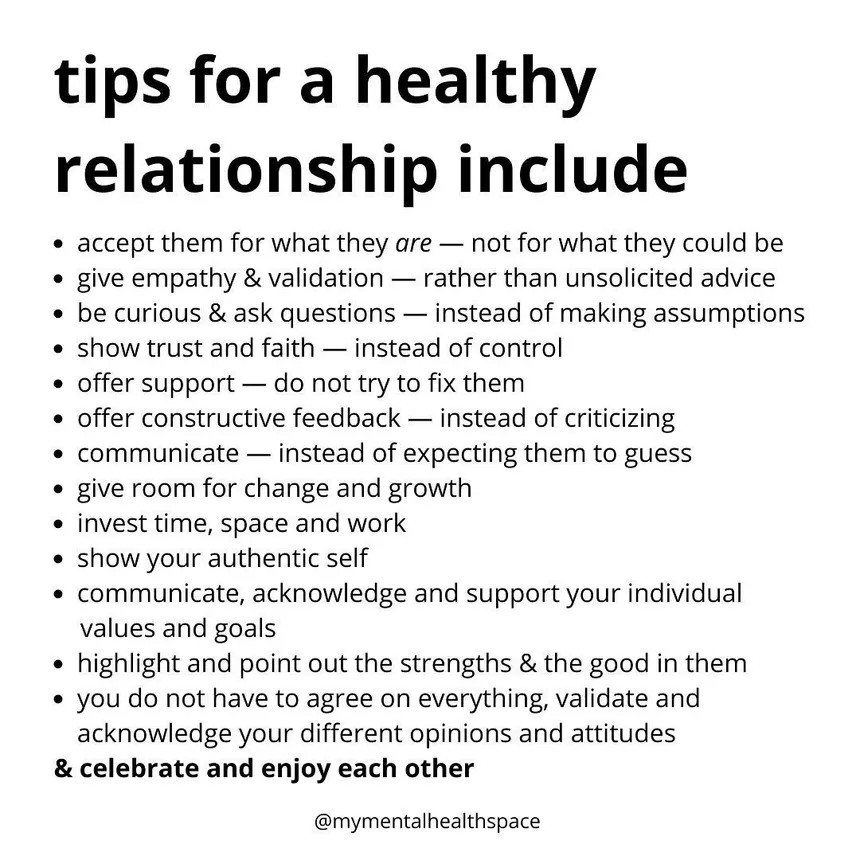 tips for a healthy relationship include

• accept them for what they are — not for what they could be
• give empathy & validation — rather than unsolicited advice
• be curious & ask questions — instead of making assumptions
• show trust and faith — instead of control
• offer support — do not try to fix them
• offer constructive feedback — instead of criticizing
• communicate — instead of expecting them to guess
• give room for change and growth
• invest time, space and work
• show your authentic self
• communicate, acknowledge and support your individual values and goals
• highlight and point out the strengths & the good in them
• you do not have to agree on everything, validate and acknowledge your different opinions and attitudes

& celebrate and enjoy each other

@mymentalhealthspace